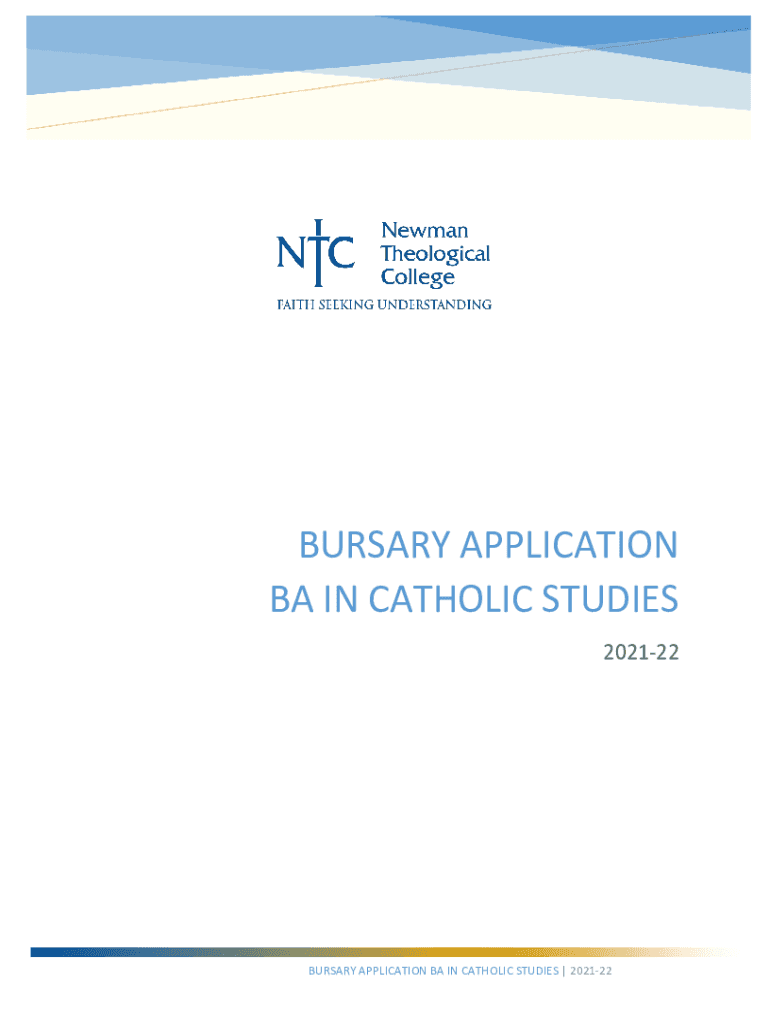 NTC Newman Theological College
FAITH SEEKING UNDERSTANDING

BURSARY APPLICATION
BA IN CATHOLIC STUDIES

2021-22

BURSARY APPLICATION BA IN CATHOLIC STUDIES | 2021-22